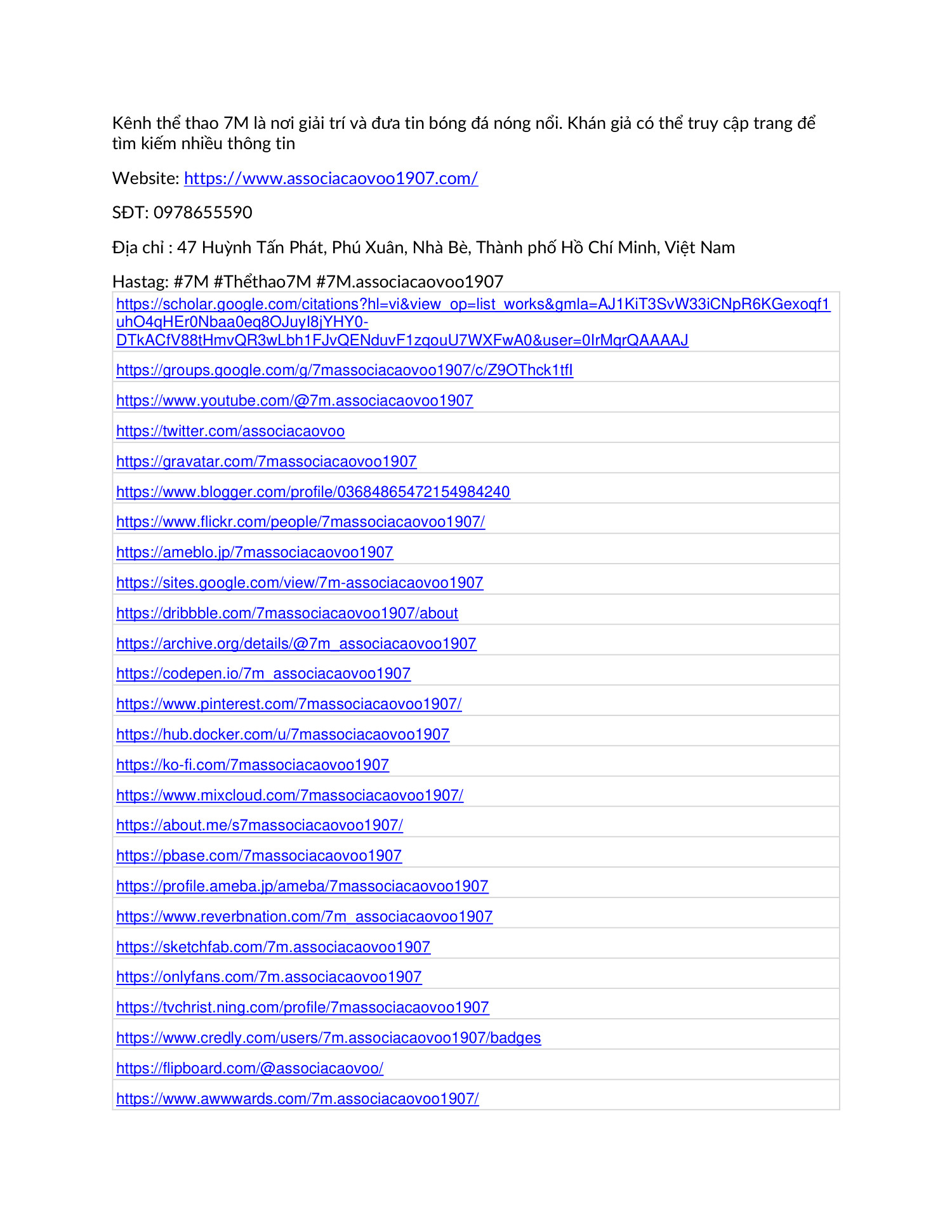 Kênh thể thao 7M là nơi giải trí và đưa tin bóng đá nóng nổi. Khán giả có thể truy cập trang để tìm kiếm nhiều thông tin

Website: https://www.associacaovoo1907.com/

SĐT: 0978655590

Địa chỉ : 47 Huỳnh Tấn Phát, Phú Xuân, Nhà Bè, Thành phố Hồ Chí Minh, Việt Nam

Hastag: #7M #Thểthao7M #7M.associacaovoo1907

| |
|---|
| https://scholar.google.com/citations?hl=vi&view_op=list_works&gmla=AJ1KiT3SvW33iCNpR6KGexoqf1uhO4qHEr0Nbaa0eq8OJuyl8jYHY0-DTkACfV88tHmvQR3wLbh1FJvQENduvF1zqouU7WXFwA0&user=0IrMqrQAAAAJ |
| https://groups.google.com/g/7massociacaovoo1907/c/Z9OThck1tfI |
| https://www.youtube.com/@7m.associacaovoo1907 |
| https://twitter.com/associacaovoo |
| https://gravatar.com/7massociacaovoo1907 |
| https://www.blogger.com/profile/03684865472154984240 |
| https://www.flickr.com/people/7massociacaovoo1907/ |
| https://ameblo.jp/7massociacaovoo1907 |
| https://sites.google.com/view/7m-associacaovoo1907 |
| https://dribbble.com/7massociacaovoo1907/about |
| https://archive.org/details/@7m_associacaovoo1907 |
| https://codepen.io/7m_associacaovoo1907 |
| https://www.pinterest.com/7massociacaovoo1907/ |
| https://hub.docker.com/u/7massociacaovoo1907 |
| https://ko-fi.com/7massociacaovoo1907 |
| https://www.mixcloud.com/7massociacaovoo1907/ |
| https://about.me/s7massociacaovoo1907/ |
| https://pbase.com/7massociacaovoo1907 |
| https://profile.ameba.jp/ameba/7massociacaovoo1907 |
| https://www.reverbnation.com/7m_associacaovoo1907 |
| https://sketchfab.com/7m.associacaovoo1907 |
| https://onlyfans.com/7m.associacaovoo1907 |
| https://tvchrist.ning.com/profile/7massociacaovoo1907 |
| https://www.credly.com/users/7m.associacaovoo1907/badges |
| https://flipboard.com/@associacaovoo/ |
| https://www.awwwards.com/7m.associacaovoo1907/ |